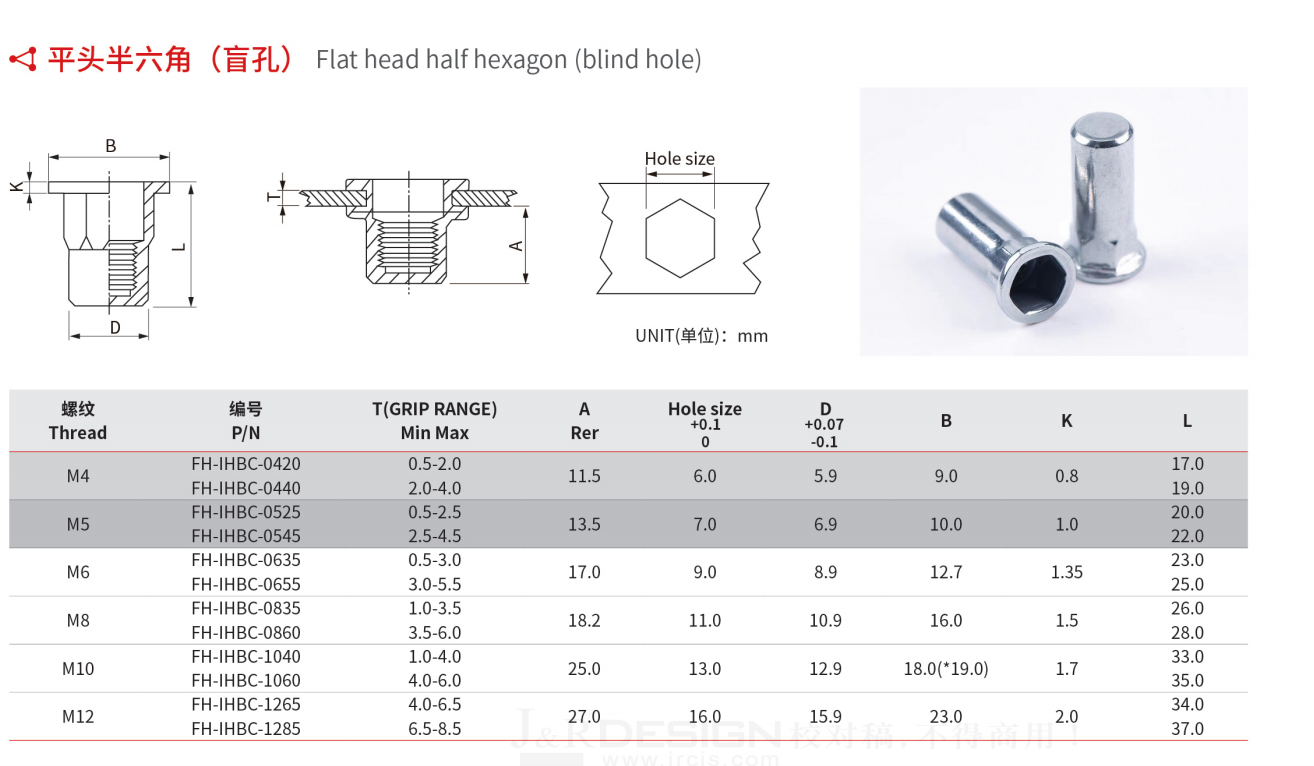 平头半六角（盲孔） Flat head half hexagon (blind hole)

B
K
L
D
T
A
Hole size
UNIT(单位)：mm

| 螺纹 Thread | 编号 P/N | T(GRIP RANGE) Min Max | A Rer | Hole size +0.1 0 | D +0.07 -0.1 | B | K | L |
|---|---|---|---|---|---|---|---|---|
| M4 | FH-IHBC-0420 | 0.5-2.0 | 11.5 | 6.0 | 5.9 | 9.0 | 0.8 | 17.0 |
| | FH-IHBC-0440 | 2.0-4.0 | | | | | | 19.0 |
| M5 | FH-IHBC-0525 | 0.5-2.5 | 13.5 | 7.0 | 6.9 | 10.0 | 1.0 | 20.0 |
| | FH-IHBC-0545 | 2.5-4.5 | | | | | | 22.0 |
| M6 | FH-IHBC-0635 | 0.5-3.0 | 17.0 | 9.0 | 8.9 | 12.7 | 1.35 | 23.0 |
| | FH-IHBC-0655 | 3.0-5.5 | | | | | | 25.0 |
| M8 | FH-IHBC-0835 | 1.0-3.5 | 18.2 | 11.0 | 10.9 | 16.0 | 1.5 | 26.0 |
| | FH-IHBC-0860 | 3.5-6.0 | | | | | | 28.0 |
| M10 | FH-IHBC-1040 | 1.0-4.0 | 25.0 | 13.0 | 12.9 | 18.0(*19.0) | 1.7 | 33.0 |
| | FH-IHBC-1060 | 4.0-6.0 | | | | | | 35.0 |
| M12 | FH-IHBC-1265 | 4.0-6.5 | 27.0 | 16.0 | 15.9 | 23.0 | 2.0 | 34.0 |
| | FH-IHBC-1285 | 6.5-8.5 | | | | | | 37.0 |

J&K DESIGN 校对稿，不得商用！
www.ircis.com